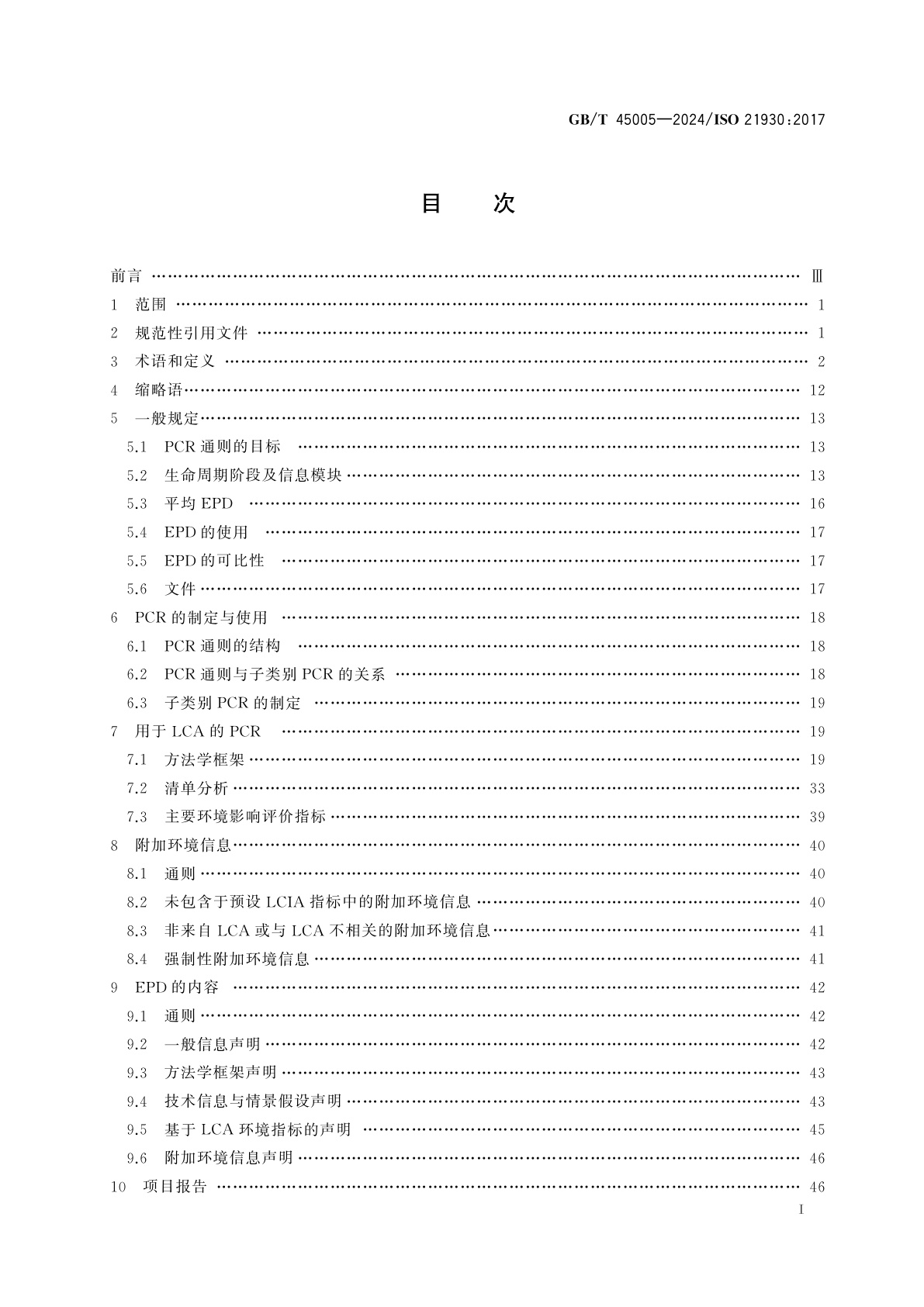 GB/T 45005—2024/ISO 21930:2017

目　次

前言 …… Ⅲ
1　范围 …… 1
2　规范性引用文件 …… 1
3　术语和定义 …… 2
4　缩略语 …… 12
5　一般规定 …… 13
5.1　PCR 通则的目标 …… 13
5.2　生命周期阶段及信息模块 …… 13
5.3　平均 EPD …… 16
5.4　EPD 的使用 …… 17
5.5　EPD 的可比性 …… 17
5.6　文件 …… 17
6　PCR 的制定与使用 …… 18
6.1　PCR 通则的结构 …… 18
6.2　PCR 通则与子类别 PCR 的关系 …… 18
6.3　子类别 PCR 的制定 …… 19
7　用于 LCA 的 PCR …… 19
7.1　方法学框架 …… 19
7.2　清单分析 …… 33
7.3　主要环境影响评价指标 …… 39
8　附加环境信息 …… 40
8.1　通则 …… 40
8.2　未包含于预设 LCIA 指标中的附加环境信息 …… 40
8.3　非来自 LCA 或与 LCA 不相关的附加环境信息 …… 41
8.4　强制性附加环境信息 …… 41
9　EPD 的内容 …… 42
9.1　通则 …… 42
9.2　一般信息声明 …… 42
9.3　方法学框架声明 …… 43
9.4　技术信息与情景假设声明 …… 43
9.5　基于 LCA 环境指标的声明 …… 45
9.6　附加环境信息声明 …… 46
10　项目报告 …… 46

I